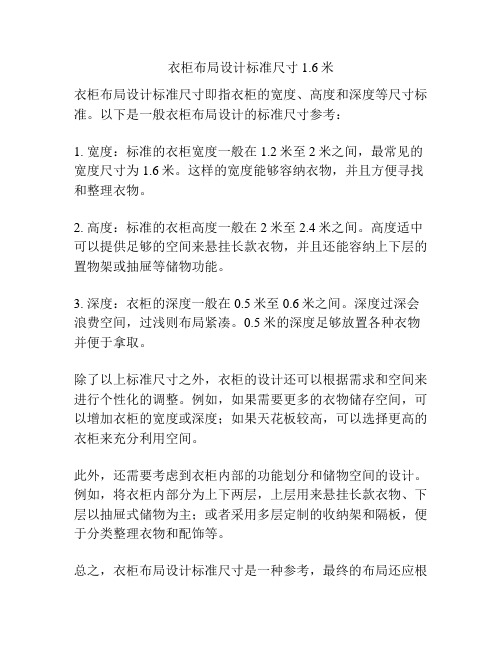 衣柜布局设计标准尺寸 1.6 米

衣柜布局设计标准尺寸即指衣柜的宽度、高度和深度等尺寸标准。以下是一般衣柜布局设计的标准尺寸参考：

1. 宽度：标准的衣柜宽度一般在 1.2 米至 2 米之间，最常见的宽度尺寸为 1.6 米。这样的宽度能够容纳衣物，并且方便寻找和整理衣物。

2. 高度：标准的衣柜高度一般在 2 米至 2.4 米之间。高度适中可以提供足够的空间来悬挂长款衣物，并且还能容纳上下层的置物架或抽屉等储物功能。

3. 深度：衣柜的深度一般在 0.5 米至 0.6 米之间。深度过深会浪费空间，过浅则布局紧凑。0.5 米的深度足够放置各种衣物并便于拿取。

除了以上标准尺寸之外，衣柜的设计还可以根据需求和空间来进行个性化的调整。例如，如果需要更多的衣物储存空间，可以增加衣柜的宽度或深度；如果天花板较高，可以选择更高的衣柜来充分利用空间。

此外，还需要考虑到衣柜内部的功能划分和储物空间的设计。例如，将衣柜内部分为上下两层，上层用来悬挂长款衣物、下层以抽屉式储物为主；或者采用多层定制的收纳架和隔板，便于分类整理衣物和配饰等。

总之，衣柜布局设计标准尺寸是一种参考，最终的布局还应根